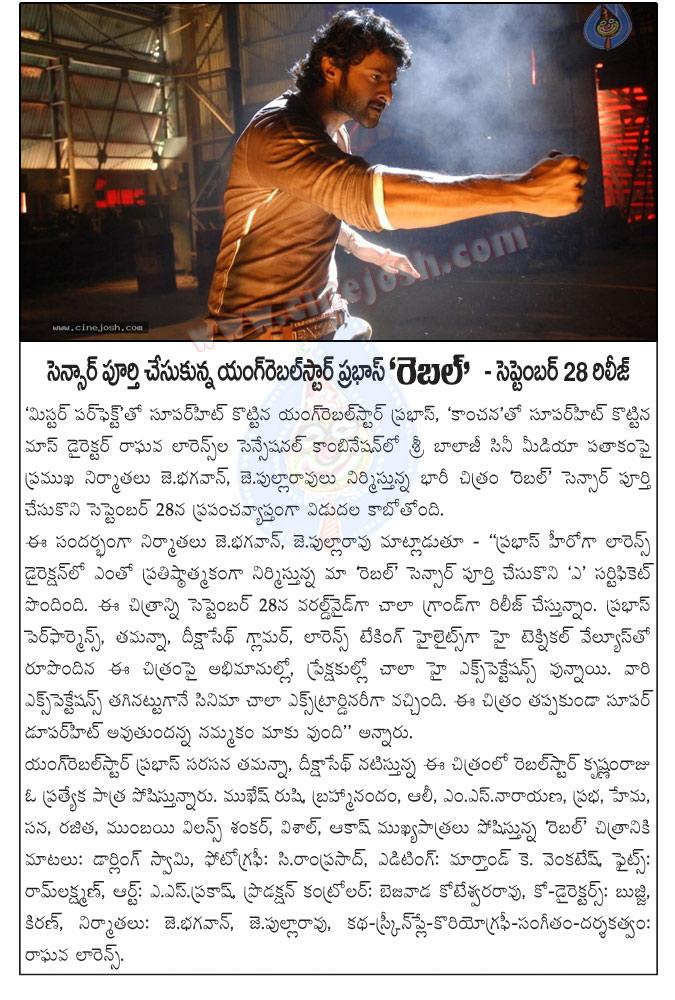 www.cinejosh.com

www.cinejosh.com

సెన్సార్ పూర్తి చేసుకున్న యంగ్‌రెబల్‌స్టార్ ప్రభాస్ 'రెబల్' - సెప్టెంబర్ 28 రిలీజ్

'మిస్టర్ పర్‌ఫెక్ట్'తో సూపర్‌హిట్ కొట్టిన యంగ్‌రెబల్‌స్టార్ ప్రభాస్, 'కాంచన'తో సూపర్‌హిట్ కొట్టిన మాస్ డైరెక్టర్ రాఘవ లారెన్స్‌ల సెన్సేషనల్ కాంబినేషన్‌లో శ్రీ బాలాజీ సినీ మీడియా పతాకంపై ప్రముఖ నిర్మాతలు జె.భగవాన్, జె.పుల్లారావులు నిర్మిస్తున్న భారీ చిత్రం 'రెబల్' సెన్సార్ పూర్తి చేసుకొని సెప్టెంబర్ 28న ప్రపంచవ్యాప్తంగా విడుదల కాబోతోంది.

ఈ సందర్భంగా నిర్మాతలు జె.భగవాన్, జె.పుల్లారావు మాట్లాడుతూ - "ప్రభాస్ హీరోగా లారెన్స్ డైరెక్షన్‌లో ఎంతో ప్రతిష్ఠాత్మకంగా నిర్మిస్తున్న మా 'రెబల్' సెన్సార్ పూర్తి చేసుకొని 'ఎ' సర్టిఫికెట్ పొందింది. ఈ చిత్రాన్ని సెప్టెంబర్ 28న వరల్డ్‌వైడ్‌గా చాలా గ్రాండ్‌గా రిలీజ్ చేస్తున్నాం. ప్రభాస్ పెర్‌ఫార్మెన్స్, తమన్నా, దీక్షాసేథ్ గ్లామర్, లారెన్స్ టేకింగ్ హైలైట్స్‌గా హై టెక్నికల్ వేల్యూస్‌తో రూపొందిన ఈ చిత్రంపై అభిమానుల్లో, ప్రేక్షకుల్లో చాలా హై ఎక్స్‌పెక్టేషన్స్ వున్నాయి. వారి ఎక్స్‌పెక్టేషన్స్ తగినట్టుగానే సినిమా చాలా ఎక్స్‌ట్రార్డినరీగా వచ్చింది. ఈ చిత్రం తప్పకుండా సూపర్ డూపర్‌హిట్ అవుతుందన్న నమ్మకం మాకు వుంది" అన్నారు.

యంగ్‌రెబల్‌స్టార్ ప్రభాస్ సరసన తమన్నా, దీక్షాసేథ్ నటిస్తున్న ఈ చిత్రంలో రెబల్‌స్టార్ కృష్ణంరాజు ఓ ప్రత్యేక పాత్ర పోషిస్తున్నారు. ముఖేష్ రుషి, బ్రహ్మానందం, ఆలీ, ఎం.ఎస్.నారాయణ, ప్రభ, హేమ, సన, రజిత, ముంబయి విలన్స్ శంకర్, విశాల్, ఆకాష్ ముఖ్యపాత్రలు పోషిస్తున్న 'రెబల్' చిత్రానికి మాటలు: డార్లింగ్ స్వామి, ఫోటోగ్రఫీ: సి.రాంప్రసాద్, ఎడిటింగ్: మార్తాండ్ కె. వెంకటేష్, ఫైట్స్: రామ్‌లక్ష్మణ్, ఆర్ట్: ఎ.ఎస్.ప్రకాష్, ప్రొడక్షన్ కంట్రోలర్: బెజవాడ కోటేశ్వరరావు, కో-డైరెక్టర్స్: బుజ్జి, కిరణ్, నిర్మాతలు: జె.భగవాన్, జె.పుల్లారావు, కథ-స్క్రీన్‌ప్లే-కొరియోగ్రఫీ-సంగీతం-దర్శకత్వం: రాఘవ లారెన్స్.